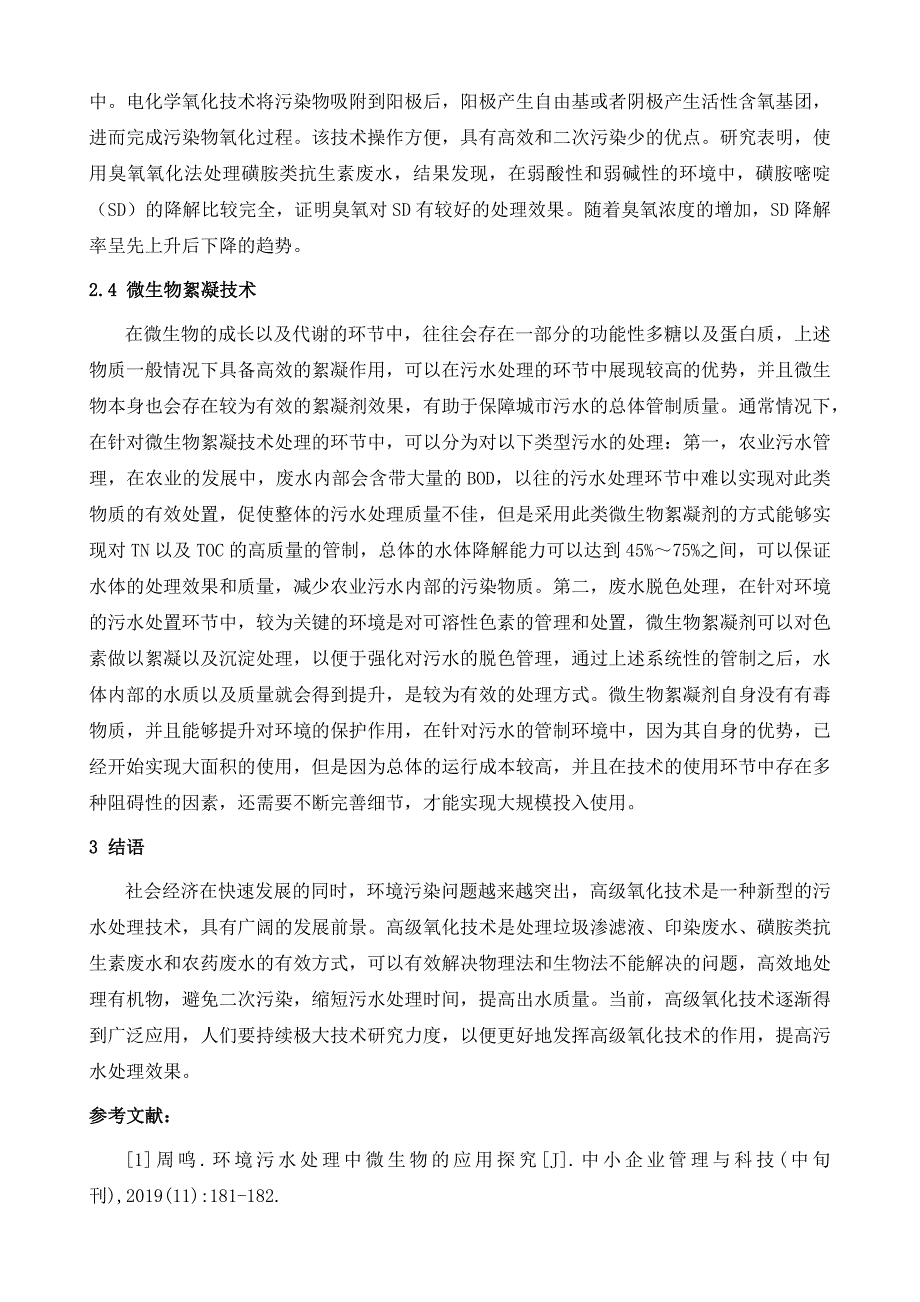 中。电化学氧化技术将污染物吸附到阳极后，阳极产生自由基或者阴极产生活性含氧基团，进而完成污染物氧化过程。该技术操作方便，具有高效和二次污染少的优点。研究表明，使用臭氧氧化法处理磺胺类抗生素废水，结果发现，在弱酸性和弱碱性的环境中，磺胺嘧啶（SD）的降解比较完全，证明臭氧对 SD 有较好的处理效果。随着臭氧浓度的增加，SD 降解率呈先上升后下降的趋势。

2.4 微生物絮凝技术

在微生物的成长以及代谢的环节中，往往会存在一部分的功能性多糖以及蛋白质，上述物质一般情况下具备高效的絮凝作用，可以在污水处理的环节中展现较高的优势，并且微生物本身也会存在较为有效的絮凝剂效果，有助于保障城市污水的总体管制质量。通常情况下，在针对微生物絮凝技术处理的环节中，可以分为对以下类型污水的处理：第一，农业污水管理，在农业的发展中，废水内部会含带大量的 BOD，以往的污水处理环节中难以实现对此类物质的有效处置，促使整体的污水处理质量不佳，但是采用此类微生物絮凝剂的方式能够实现对 TN 以及 TOC 的高质量的管制，总体的水体降解能力可以达到 45%～75%之间，可以保证水体的处理效果和质量，减少农业污水内部的污染物质。第二，废水脱色处理，在针对环境的污水处置环节中，较为关键的环境是对可溶性色素的管理和处置，微生物絮凝剂可以对色素做以絮凝以及沉淀处理，以便于强化对污水的脱色管理，通过上述系统性的管制之后，水体内部的水质以及质量就会得到提升，是较为有效的处理方式。微生物絮凝剂自身没有有毒物质，并且能够提升对环境的保护作用，在针对污水的管制环境中，因为其自身的优势，已经开始实现大面积的使用，但是因为总体的运行成本较高，并且在技术的使用环节中存在多种阻碍性的因素，还需要不断完善细节，才能实现大规模投入使用。

3 结语

社会经济在快速发展的同时，环境污染问题越来越突出，高级氧化技术是一种新型的污水处理技术，具有广阔的发展前景。高级氧化技术是处理垃圾渗滤液、印染废水、磺胺类抗生素废水和农药废水的有效方式，可以有效解决物理法和生物法不能解决的问题，高效地处理有机物，避免二次污染，缩短污水处理时间，提高出水质量。当前，高级氧化技术逐渐得到广泛应用，人们要持续极大技术研究力度，以便更好地发挥高级氧化技术的作用，提高污水处理效果。

参考文献：

[1]周鸣.环境污水处理中微生物的应用探究[J].中小企业管理与科技(中旬刊),2019(11):181-182.